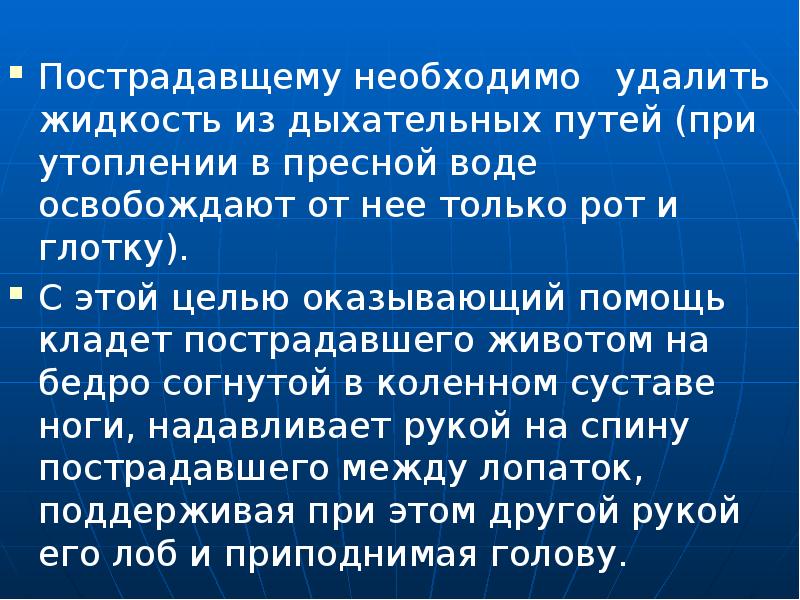 Пострадавщему необходимо удалить жидкость из дыхательных путей (при утоплении в пресной воде освобождают от нее только рот и глотку).

С этой целью оказывающий помощь кладет пострадавшего животом на бедро согнутой в коленном суставе ноги, надавливает рукой на спину пострадавшего между лопаток, поддерживая при этом другой рукой его лоб и приподнимая голову.